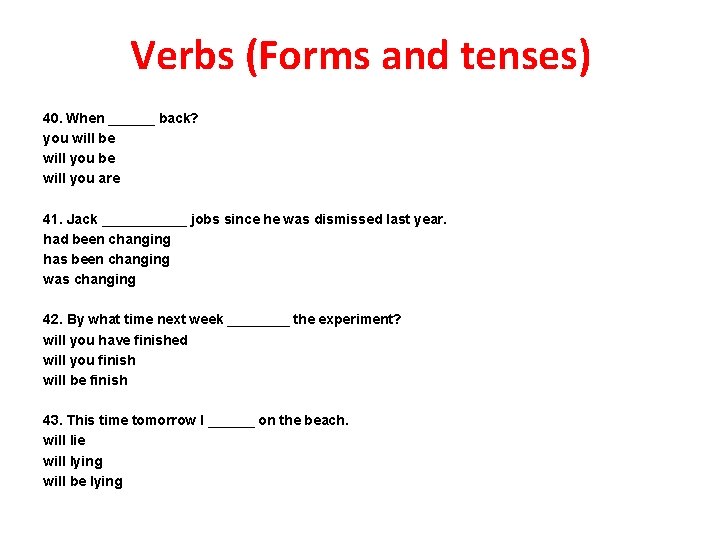 Verbs (Forms and tenses)

40. When ______ back?
you will be
will you be
will you are

41. Jack ___________ jobs since he was dismissed last year.
had been changing
has been changing
was changing

42. By what time next week ________ the experiment?
will you have finished
will you finish
will be finish

43. This time tomorrow I ______ on the beach.
will lie
will lying
will be lying